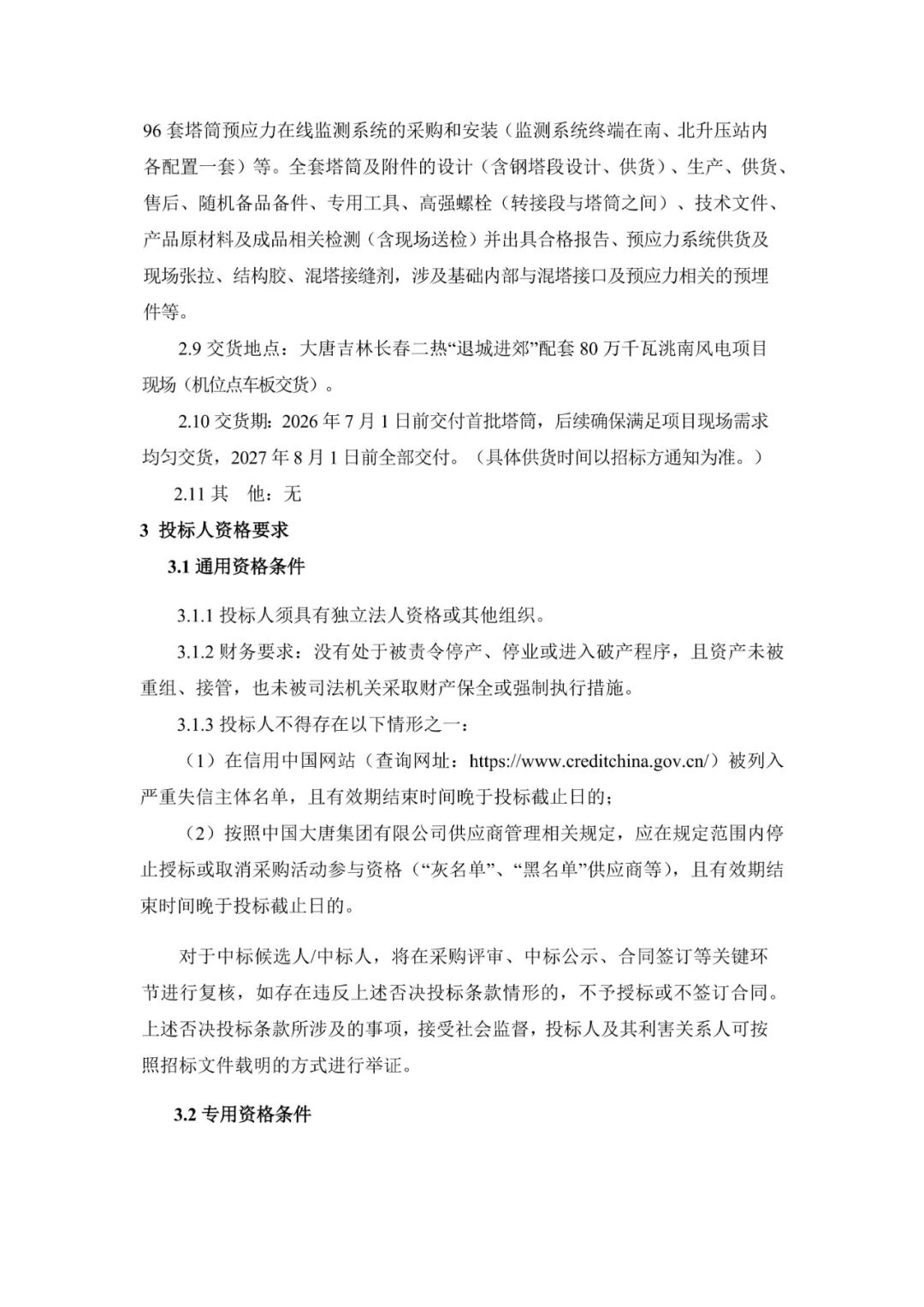 96 套塔筒预应力在线监测系统的采购和安装（监测系统终端在南、北升压站内各配置一套）等。全套塔筒及附件的设计（含钢塔段设计、供货）、生产、供货、售后、随机备品备件、专用工具、高强螺栓（转接段与塔筒之间）、技术文件、产品原材料及成品相关检测（含现场送检）并出具合格报告、预应力系统供货及现场张拉、结构胶、混塔接缝剂，涉及基础内部与混塔接口及预应力相关的预埋件等。

2.9 交货地点：大唐吉林长春二热“退城进郊”配套 80 万千瓦洮南风电项目现场（机位点车板交货）。

2.10 交货期：2026 年 7 月 1 日前交付首批塔筒，后续确保满足项目现场需求均匀交货，2027 年 8 月 1 日前全部交付。（具体供货时间以招标方通知为准。）

2.11 其　他：无

3 投标人资格要求

3.1 通用资格条件

3.1.1 投标人须具有独立法人资格或其他组织。

3.1.2 财务要求：没有处于被责令停产、停业或进入破产程序，且资产未被重组、接管，也未被司法机关采取财产保全或强制执行措施。

3.1.3 投标人不得存在以下情形之一：

（1）在信用中国网站（查询网址：https://www.creditchina.gov.cn/）被列入严重失信主体名单，且有效期结束时间晚于投标截止日的；

（2）按照中国大唐集团有限公司供应商管理相关规定，应在规定范围内停止授标或取消采购活动参与资格（“灰名单”、“黑名单”供应商等），且有效期结束时间晚于投标截止日的。

对于中标候选人/中标人，将在采购评审、中标公示、合同签订等关键环节进行复核，如存在违反上述否决投标条款情形的，不予授标或不签订合同。上述否决投标条款所涉及的事项，接受社会监督，投标人及其利害关系人可按照招标文件载明的方式进行举证。

3.2 专用资格条件